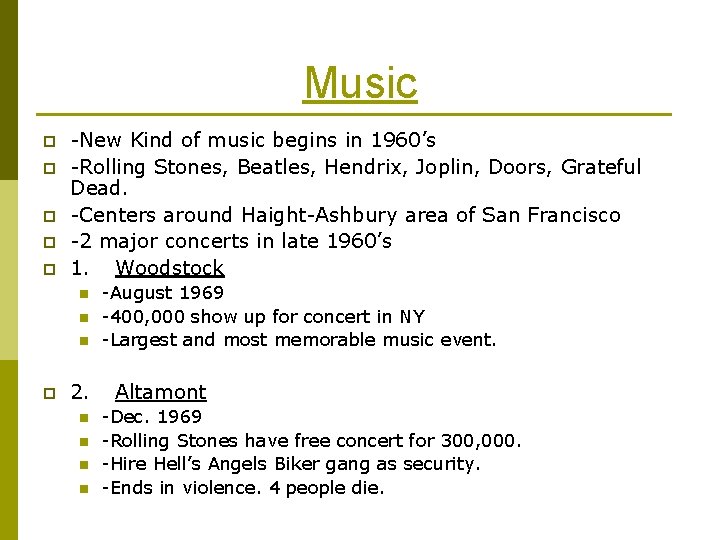 Music

-New Kind of music begins in 1960's

-Rolling Stones, Beatles, Hendrix, Joplin, Doors, Grateful Dead.

-Centers around Haight-Ashbury area of San Francisco

-2 major concerts in late 1960's

1. Woodstock

-August 1969

-400,000 show up for concert in NY

-Largest and most memorable music event.

2. Altamont

-Dec. 1969

-Rolling Stones have free concert for 300,000.

-Hire Hell's Angels Biker gang as security.

-Ends in violence. 4 people die.